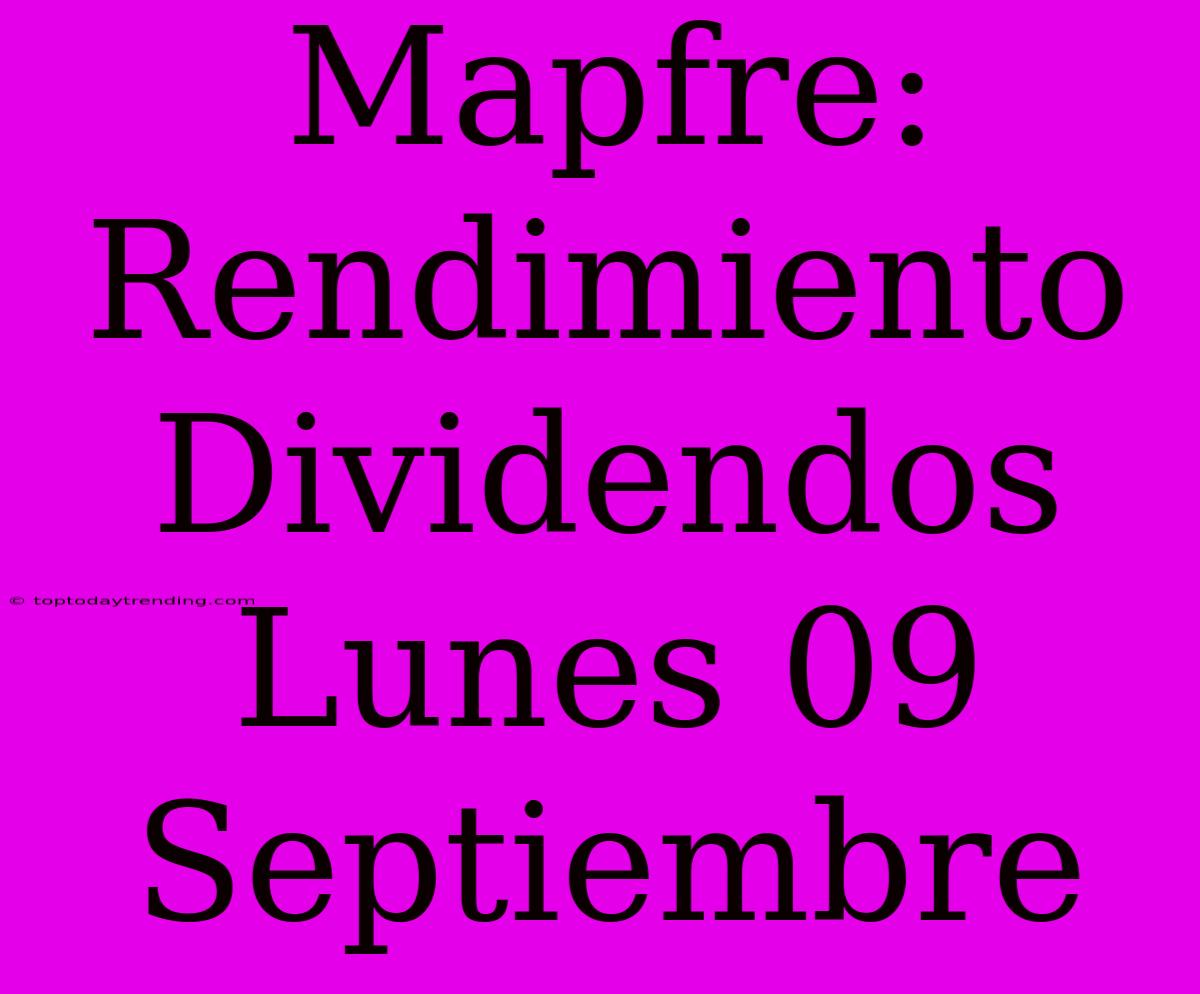 Mapfre: Rendimiento Dividendos Lunes 09 Septiembre

© toptodaytrending.com